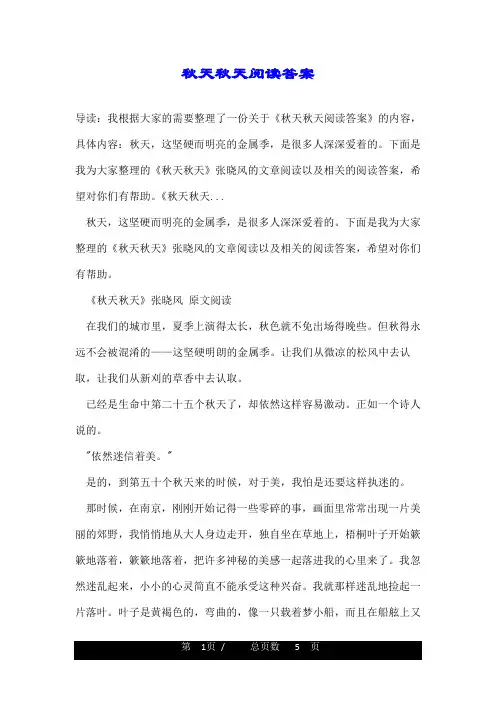 秋天秋天阅读答案

导读：我根据大家的需要整理了一份关于《秋天秋天阅读答案》的内容，具体内容：秋天，这坚硬而明亮的金属季，是很多人深深爱着的。下面是我为大家整理的《秋天秋天》张晓风的文章阅读以及相关的阅读答案，希望对你们有帮助。《秋天秋天...

秋天，这坚硬而明亮的金属季，是很多人深深爱着的。下面是我为大家整理的《秋天秋天》张晓风的文章阅读以及相关的阅读答案，希望对你们有帮助。

《秋天秋天》张晓风 原文阅读

在我们的城市里，夏季上演得太长，秋色就不免出场得晚些。但秋得永远不会被混淆的——这坚硬明朗的金属季。让我们从微凉的松风中去认取，让我们从新刈的草香中去认取。

已经是生命中第二十五个秋天了，却依然这样容易激动。正如一个诗人说的。

"依然迷信着美。"

是的，到第五十个秋天来的时候，对于美，我怕是还要这样执迷的。

那时候，在南京，刚刚开始记得一些零碎的事，画面里常常出现一片美丽的郊野，我悄悄地从大人身边走开，独自坐在草地上，梧桐叶子开始簌簌地落着，簌簌地落着，把许多神秘的美感一起落进我的心里来了。我忽然迷乱起来，小小的心灵简直不能承受这种兴奋。我就那样迷乱地捡起一片落叶。叶子是黄褐色的，弯曲的，像一只载着梦小船，而且在船舷上又

第 1页 / 总页数 5 页